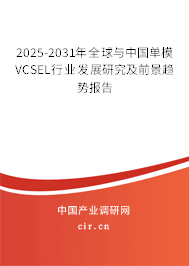 2025-2031年全球与中国单模VCSEL行业发展研究及前景趋势报告

中国产业调研网

cir.cn